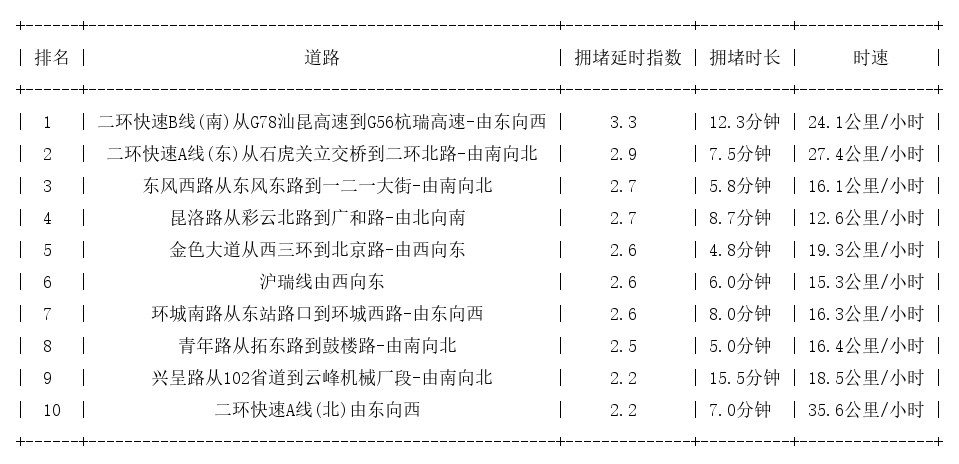 | 排名 | 道路 | 拥堵延时指数 | 拥堵时长 | 时速 |
|---|---|---|---|---|
| 1 | 二环快速B线(南)从G78汕昆高速到G56杭瑞高速-由东向西 | 3.3 | 12.3分钟 | 24.1公里/小时 |
| 2 | 二环快速A线(东)从石虎关立交桥到二环北路-由南向北 | 2.9 | 7.5分钟 | 27.4公里/小时 |
| 3 | 东风西路从东风东路到一二一大街-由南向北 | 2.7 | 5.8分钟 | 16.1公里/小时 |
| 4 | 昆洛路从彩云北路到广和路-由北向南 | 2.7 | 8.7分钟 | 12.6公里/小时 |
| 5 | 金色大道从西三环到北京路-由西向东 | 2.6 | 4.8分钟 | 19.3公里/小时 |
| 6 | 沪瑞线由西向东 | 2.6 | 6.0分钟 | 15.3公里/小时 |
| 7 | 环城南路从东站路口到环城西路-由东向西 | 2.6 | 8.0分钟 | 16.3公里/小时 |
| 8 | 青年路从拓东路到鼓楼路-由南向北 | 2.5 | 5.0分钟 | 16.4公里/小时 |
| 9 | 兴呈路从102省道到云峰机械厂段-由南向北 | 2.2 | 15.5分钟 | 18.5公里/小时 |
| 10 | 二环快速A线(北)由东向西 | 2.2 | 7.0分钟 | 35.6公里/小时 |